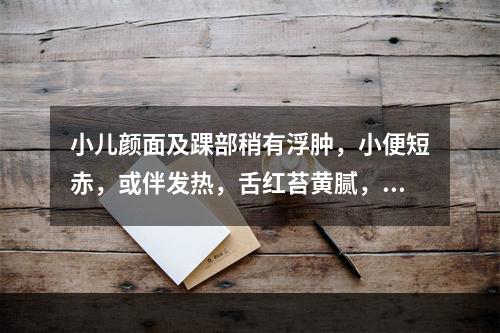 小儿颜面及踝部稍有浮肿，小便短赤，或伴发热，舌红苔黄腻，...